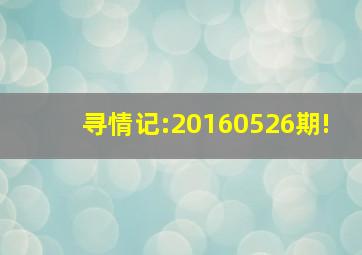 寻情记:20160526期!